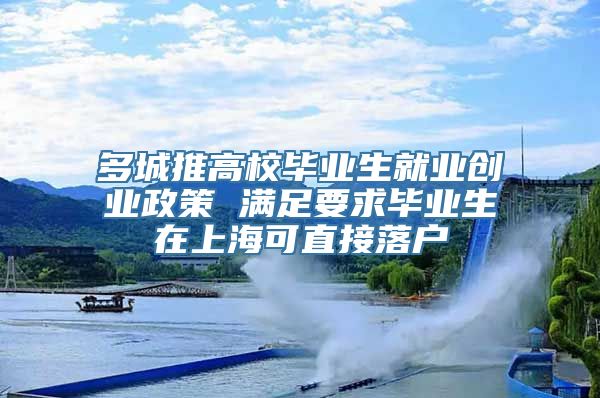 多城推高校毕业生就业创业政策 满足要求毕业生在上海可直接落户